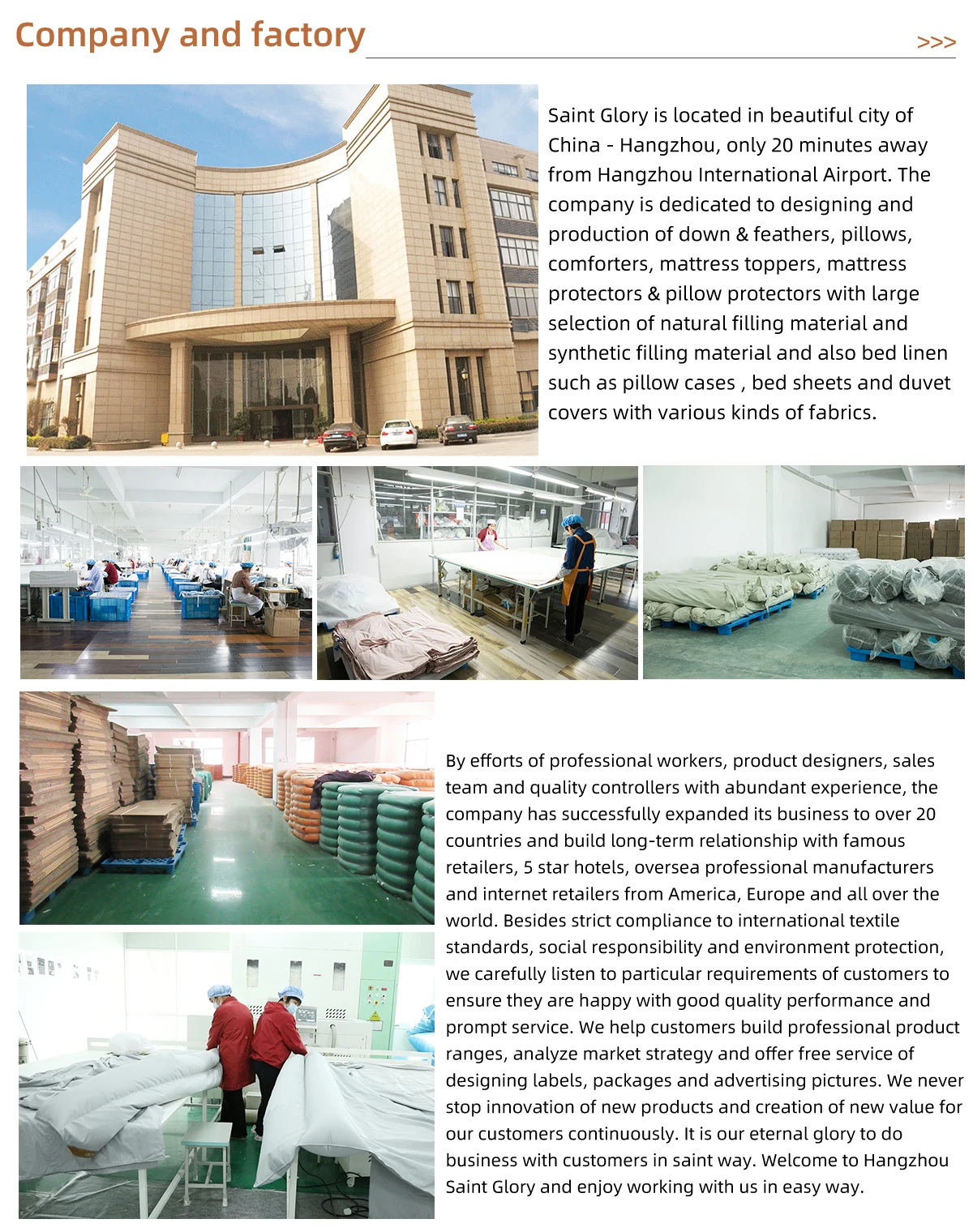 Company and factory

>>>

Saint Glory is located in beautiful city of China - Hangzhou, only 20 minutes away from Hangzhou International Airport. The company is dedicated to designing and production of down & feathers, pillows, comforters, mattress toppers, mattress protectors & pillow protectors with large selection of natural filling material and synthetic filling material and also bed linen such as pillow cases , bed sheets and duvet covers with various kinds of fabrics.

By efforts of professional workers, product designers, sales team and quality controllers with abundant experience, the company has successfully expanded its business to over 20 countries and build long-term relationship with famous retailers, 5 star hotels, oversea professional manufacturers and internet retailers from America, Europe and all over the world. Besides strict compliance to international textile standards, social responsibility and environment protection, we carefully listen to particular requirements of customers to ensure they are happy with good quality performance and prompt service. We help customers build professional product ranges, analyze market strategy and offer free service of designing labels, packages and advertising pictures. We never stop innovation of new products and creation of new value for our customers continuously. It is our eternal glory to do business with customers in saint way. Welcome to Hangzhou Saint Glory and enjoy working with us in easy way.